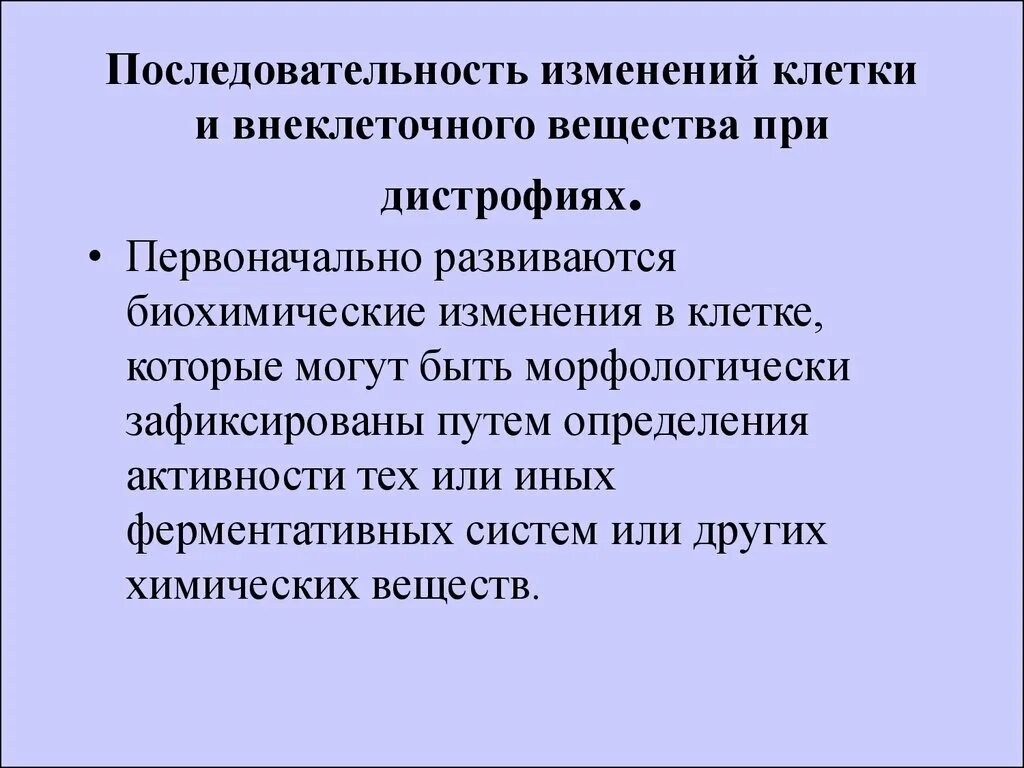 Последовательность изменений клетки и внеклеточного вещества при дистрофиях.

• Первоначально развиваются биохимические изменения в клетке, которые могут быть морфологически зафиксированы путем определения активности тех или иных ферментативных систем или других химических веществ.